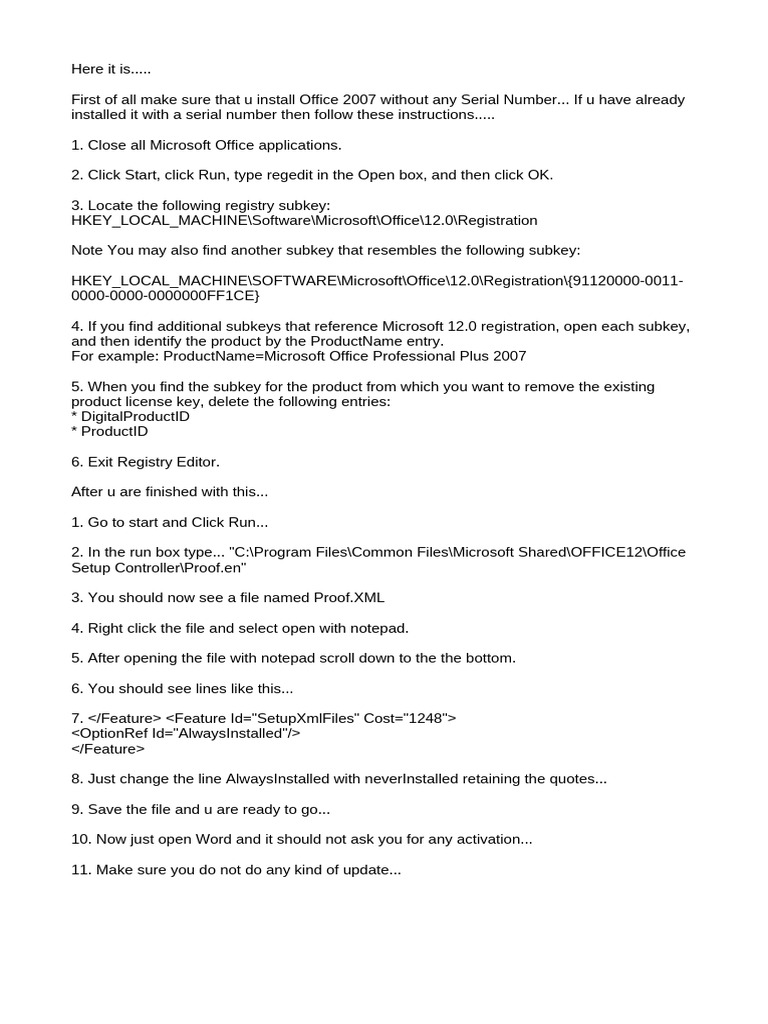 Here it is.....

First of all make sure that u install Office 2007 without any Serial Number... If u have already installed it with a serial number then follow these instructions.....

1. Close all Microsoft Office applications.

2. Click Start, click Run, type regedit in the Open box, and then click OK.

3. Locate the following registry subkey:
HKEY_LOCAL_MACHINE\Software\Microsoft\Office\12.0\Registration

Note You may also find another subkey that resembles the following subkey:

HKEY_LOCAL_MACHINE\SOFTWARE\Microsoft\Office\12.0\Registration\{91120000-0011-0000-0000-0000000FF1CE}

4. If you find additional subkeys that reference Microsoft 12.0 registration, open each subkey, and then identify the product by the ProductName entry.
For example: ProductName=Microsoft Office Professional Plus 2007

5. When you find the subkey for the product from which you want to remove the existing product license key, delete the following entries:
* DigitalProductID
* ProductID

6. Exit Registry Editor.

After u are finished with this...

1. Go to start and Click Run...

2. In the run box type... "C:\Program Files\Common Files\Microsoft Shared\OFFICE12\Office Setup Controller\Proof.en"

3. You should now see a file named Proof.XML

4. Right click the file and select open with notepad.

5. After opening the file with notepad scroll down to the the bottom.

6. You should see lines like this...

7. </Feature> <Feature Id="SetupXmlFiles" Cost="1248">
<OptionRef Id="AlwaysInstalled"/>
</Feature>

8. Just change the line AlwaysInstalled with neverInstalled retaining the quotes...

9. Save the file and u are ready to go...

10. Now just open Word and it should not ask you for any activation...

11. Make sure you do not do any kind of update...